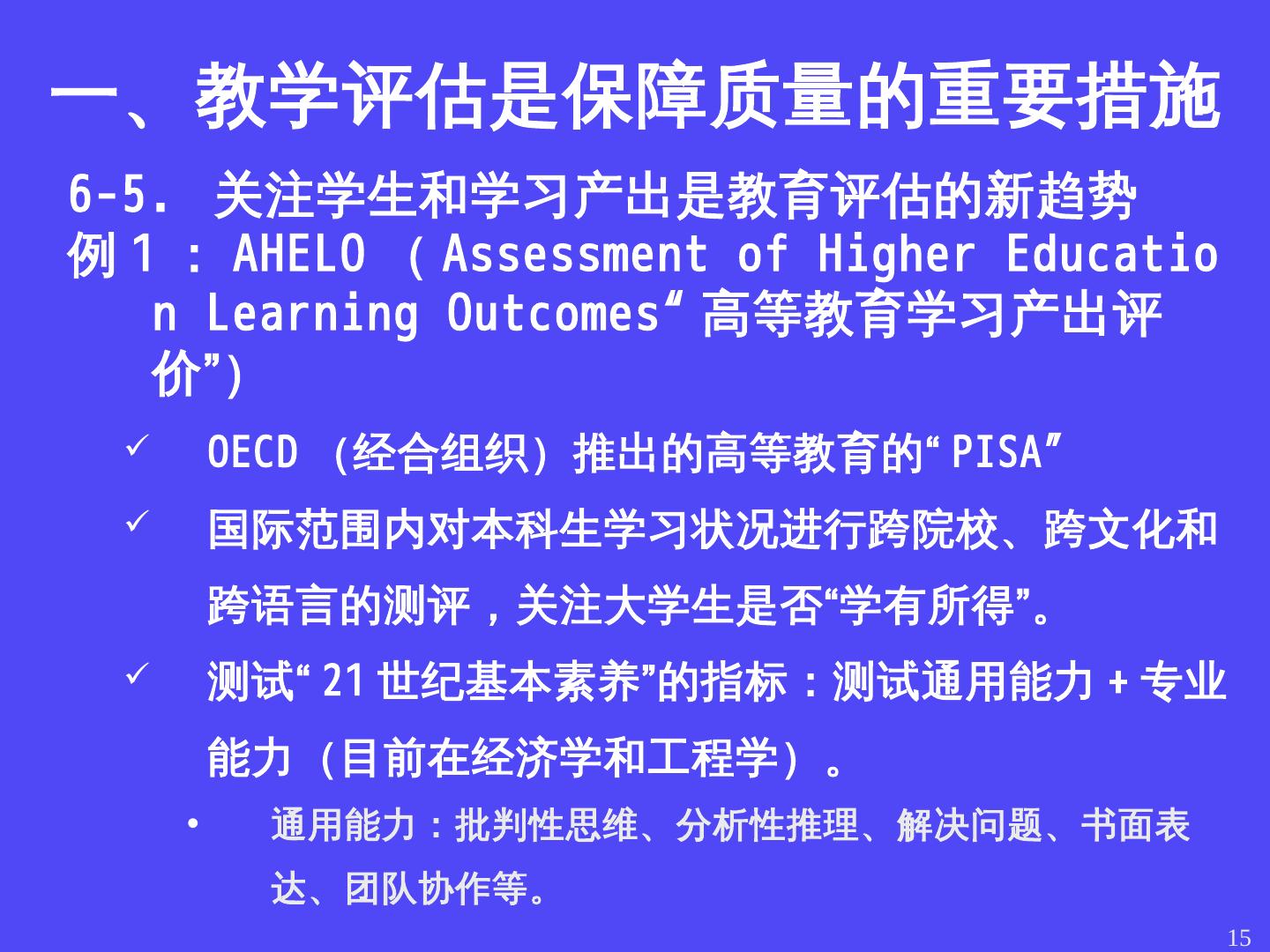 一、教学评估是保障质量的重要措施

6-5. 关注学生和学习产出是教育评估的新趋势

例1：AHELO（Assessment of Higher Education Learning Outcomes“高等教育学习产出评价”）

✓ OECD（经合组织）推出的高等教育的“PISA”

✓ 国际范围内对本科生学习状况进行跨院校、跨文化和跨语言的测评，关注大学生是否“学有所得”。

✓ 测试“21世纪基本素养”的指标：测试通用能力+专业能力（目前在经济学和工程学）。

• 通用能力：批判性思维、分析性推理、解决问题、书面表达、团队协作等。

15